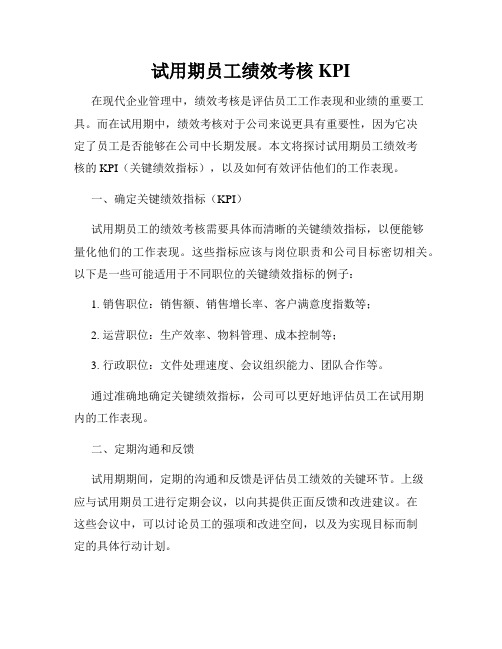 试用期员工绩效考核 KPI

在现代企业管理中，绩效考核是评估员工工作表现和业绩的重要工具。而在试用期中，绩效考核对于公司来说更具有重要性，因为它决定了员工是否能够在公司中长期发展。本文将探讨试用期员工绩效考核的 KPI（关键绩效指标），以及如何有效评估他们的工作表现。

一、确定关键绩效指标（KPI）

试用期员工的绩效考核需要具体而清晰的关键绩效指标，以便能够量化他们的工作表现。这些指标应该与岗位职责和公司目标密切相关。以下是一些可能适用于不同职位的关键绩效指标的例子：

1. 销售职位：销售额、销售增长率、客户满意度指数等；

2. 运营职位：生产效率、物料管理、成本控制等；

3. 行政职位：文件处理速度、会议组织能力、团队合作等。

通过准确地确定关键绩效指标，公司可以更好地评估员工在试用期内的工作表现。

二、定期沟通和反馈

试用期期间，定期的沟通和反馈是评估员工绩效的关键环节。上级应与试用期员工进行定期会议，以向其提供正面反馈和改进建议。在这些会议中，可以讨论员工的强项和改进空间，以及为实现目标而制定的具体行动计划。